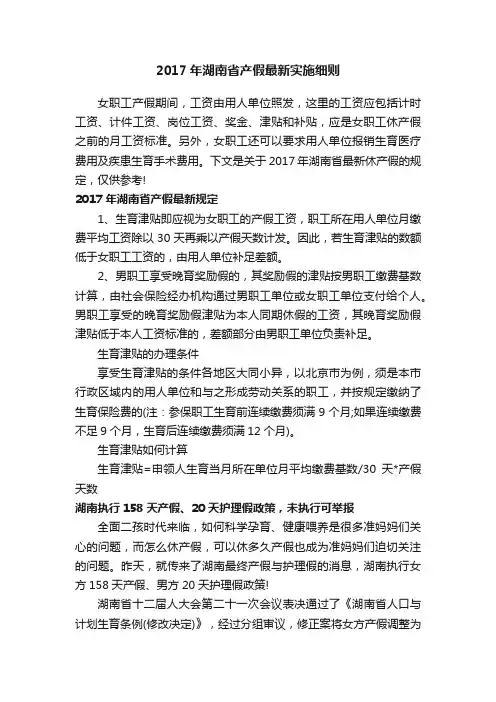 2017 年湖南省产假最新实施细则

女职工产假期间，工资由用人单位照发，这里的工资应包括计时工资、计件工资、岗位工资、奖金、津贴和补贴，应是女职工休产假之前的月工资标准。另外，女职工还可以要求用人单位报销生育医疗费用及疾患生育手术费用。下文是关于 2017 年湖南省最新休产假的规定，仅供参考!

2017 年湖南省产假最新规定

1、生育津贴即应视为女职工的产假工资，职工所在用人单位月缴费平均工资除以 30 天再乘以产假天数计发。因此，若生育津贴的数额低于女职工工资的，由用人单位补足差额。

2、男职工享受晚育奖励假的，其奖励假的津贴按男职工缴费基数计算，由社会保险经办机构通过男职工单位或女职工单位支付给个人。男职工享受的晚育奖励假津贴为本人同期休假的工资，其晚育奖励假津贴低于本人工资标准的，差额部分由男职工单位负责补足。

生育津贴的办理条件

享受生育津贴的条件各地区大同小异，以北京市为例，须是本市行政区域内的用人单位和与之形成劳动关系的职工，并按规定缴纳了生育保险费的(注：参保职工生育前连续缴费须满 9 个月;如果连续缴费不足 9 个月，生育后连续缴费须满 12 个月)。

生育津贴如何计算

生育津贴=申领人生育当月所在单位月平均缴费基数/30 天*产假天数

湖南执行 158 天产假、20 天护理假政策，未执行可举报

全面二孩时代来临，如何科学孕育、健康喂养是很多准妈妈们关心的问题，而怎么休产假，可以休多久产假也成为准妈妈们迫切关注的问题。昨天，就传来了湖南最终产假与护理假的消息，湖南执行女方 158 天产假、男方 20 天护理假政策!

湖南省十二届人大会第二十一次会议表决通过了《湖南省人口与计划生育条例(修改决定)》，经过分组审议，修正案将女方产假调整为